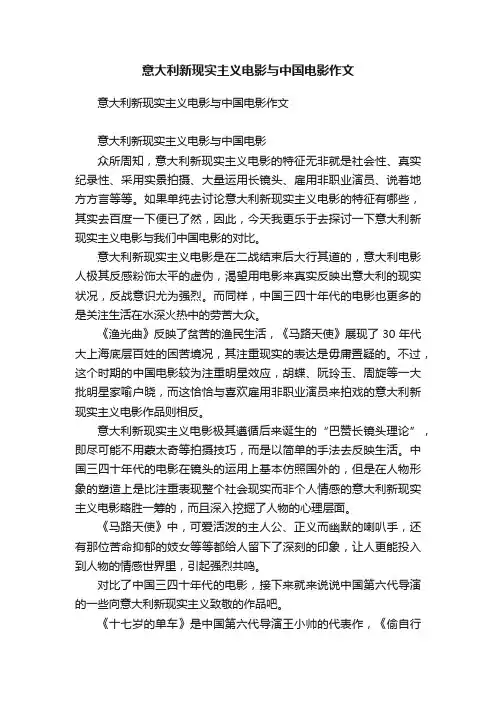 意大利新现实主义电影与中国电影作文

意大利新现实主义电影与中国电影作文

意大利新现实主义电影与中国电影

众所周知，意大利新现实主义电影的特征无非就是社会性、真实纪录性、采用实景拍摄、大量运用长镜头、雇用非职业演员、说着地方方言等等。如果单纯去讨论意大利新现实主义电影的特征有哪些，其实去百度一下便已了然，因此，今天我更乐于去探讨一下意大利新现实主义电影与我们中国电影的对比。

意大利新现实主义电影是在二战结束后大行其道的，意大利电影人极其反感粉饰太平的虚伪，渴望用电影来真实反映出意大利的现实状况，反战意识尤为强烈。而同样，中国三四十年代的电影也更多的是关注生活在水深火热中的劳苦大众。

《渔光曲》反映了贫苦的渔民生活，《马路天使》展现了 30 年代大上海底层百姓的困苦境况，其注重现实的表达是毋庸置疑的。不过，这个时期的中国电影较为注重明星效应，胡蝶、阮玲玉、周旋等一大批明星家喻户晓，而这恰恰与喜欢雇用非职业演员来拍戏的意大利新现实主义电影作品则相反。

意大利新现实主义电影极其遵循后来诞生的“巴赞长镜头理论”，即尽可能不用蒙太奇等拍摄技巧，而是以简单的手法去反映生活。中国三四十年代的电影在镜头的运用上基本仿照国外的，但是在人物形象的塑造上是比注重表现整个社会现实而非个人情感的意大利新现实主义电影略胜一筹的，而且深入挖掘了人物的心理层面。

《马路天使》中，可爱活泼的主人公、正义而幽默的喇叭手，还有那位苦命抑郁的妓女等等都给人留下了深刻的印象，让人更能投入到人物的情感世界里，引起强烈共鸣。

对比了中国三四十年代的电影，接下来就来说说中国第六代导演的一些向意大利新现实主义致敬的作品吧。

《十七岁的单车》是中国第六代导演王小帅的代表作，《偷自行